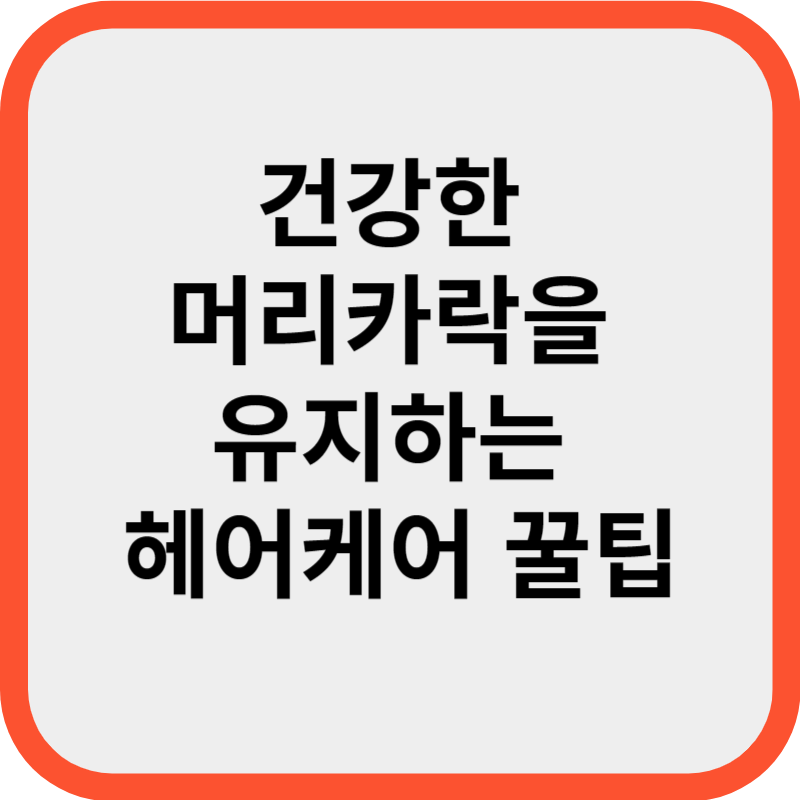 건강한 머리카락을 유지하는 헤어케어 꿀팁